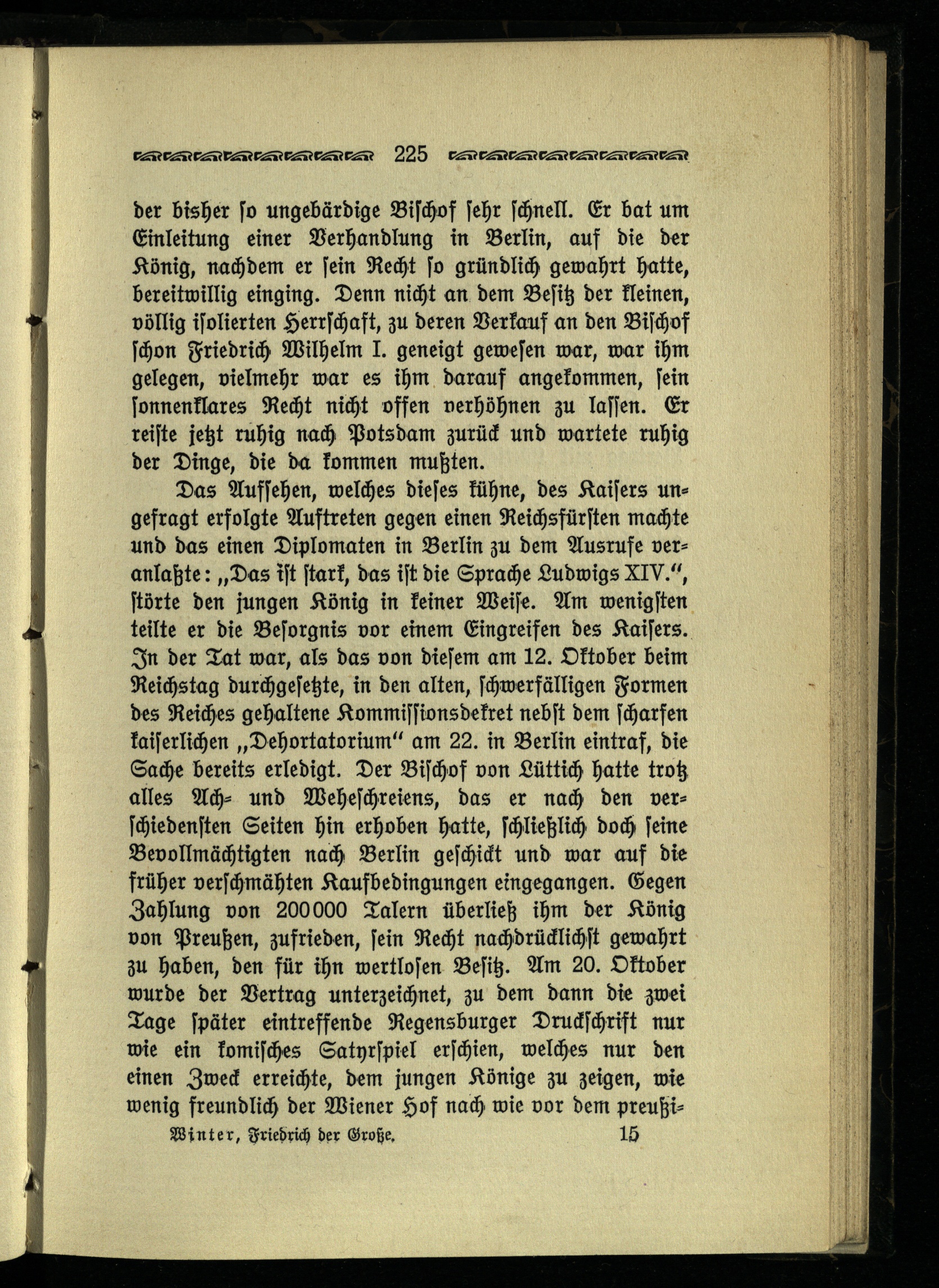 225

der bisher so ungebärdige Bischof sehr schnell. Er bat um Einleitung einer Verhandlung in Berlin, auf die der König, nachdem er sein Recht so gründlich gewahrt hatte, bereitwillig einging. Denn nicht an dem Besitz der kleinen, völlig isolierten Herrschaft, zu deren Verkauf an den Bischof schon Friedrich Wilhelm I. geneigt gewesen war, war ihm gelegen, vielmehr war es ihm darauf angekommen, sein sonnenklares Recht nicht offen verhöhnen zu lassen. Er reiste jetzt ruhig nach Potsdam zurück und wartete ruhig der Dinge, die da kommen mußten.

Das Aufsehen, welches dieses kühne, des Kaisers ungefragt erfolgte Auftreten gegen einen Reichsfürsten machte und das einen Diplomaten in Berlin zu dem Ausrufe veranlaßte: „Das ist stark, das ist die Sprache Ludwigs XIV.“, störte den jungen König in keiner Weise. Am wenigsten teilte er die Besorgnis vor einem Eingreifen des Kaisers. In der Tat war, als das von diesem am 12. Oktober beim Reichstag durchgesetzte, in den alten, schwerfälligen Formen des Reiches gehaltene Kommissionsdekret nebst dem scharfen kaiserlichen „Dehortatorium“ am 22. in Berlin eintraf, die Sache bereits erledigt. Der Bischof von Lüttich hatte trotz alles Ach- und Weheschreiens, das er nach den verschiedensten Seiten hin erhoben hatte, schließlich doch seine Bevollmächtigten nach Berlin geschickt und war auf die früher verschmähten Kaufbedingungen eingegangen. Gegen Zahlung von 200000 Talern überließ ihm der König von Preußen, zufrieden, sein Recht nachdrücklichst gewahrt zu haben, den für ihn wertlosen Besitz. Am 20. Oktober wurde der Vertrag unterzeichnet, zu dem dann die zwei Tage später eintreffende Regensburger Druckschrift nur wie ein komisches Satyrspiel erschien, welches nur den einen Zweck erreichte, dem jungen Könige zu zeigen, wie wenig freundlich der Wiener Hof nach wie vor dem preußi-

Winter, Friedrich der Große. 15